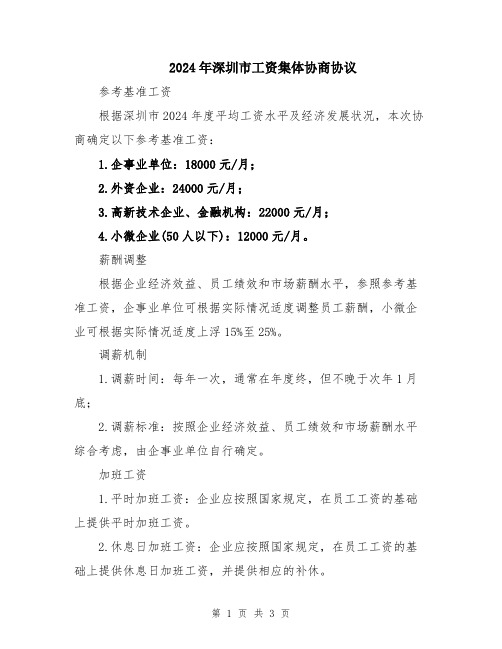 2024年深圳市工资集体协商协议

参考基准工资

根据深圳市2024年度平均工资水平及经济发展状况，本次协商确定以下参考基准工资：

1.企事业单位：18000元/月；

2.外资企业：24000元/月；

3.高新技术企业、金融机构：22000元/月；

4.小微企业(50人以下)：12000元/月。

薪酬调整

根据企业经济效益、员工绩效和市场薪酬水平，参照参考基准工资，企事业单位可根据实际情况适度调整员工薪酬，小微企业可根据实际情况适度上浮15%至25%。

调薪机制

1.调薪时间：每年一次，通常在年度终，但不晚于次年1月底；

2.调薪标准：按照企业经济效益、员工绩效和市场薪酬水平综合考虑，由企事业单位自行确定。

加班工资

1.平时加班工资：企业应按照国家规定，在员工工资的基础上提供平时加班工资。

2.休息日加班工资：企业应按照国家规定，在员工工资的基础上提供休息日加班工资，并提供相应的补休。

第 1 页 共 3 页